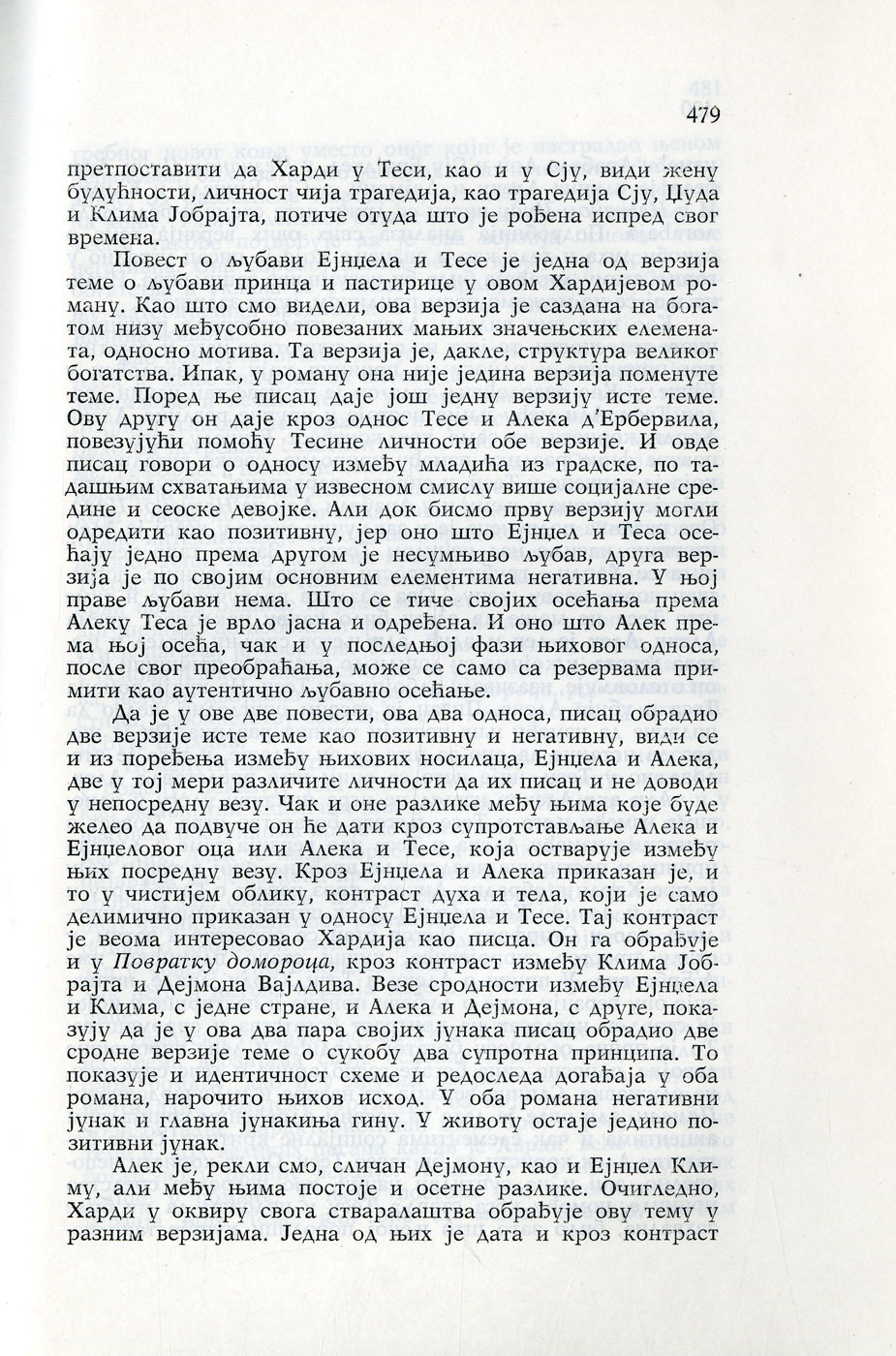 479

претпоставити да Харди у Теси, као и у Сју, види жену будућности, личност чија трагедија, као трагедија Сју, Џуда и Клима Јобрајта, потиче отуда што је рођена испред свог времена.

Повест о љубави Ејнџела и Тесе је једна од верзија теме о љубави принца и пастирице у овом Хардијевом роману. Као што смо видели, ова верзија је саздана на богатом низу међусобно повезаних мањих значењских елемената, односно мотива. Та верзија је, дакле, структура великог богатства. Ипак, у роману она није једина верзија поменуте теме. Поред ње писац даје још једну верзију исте теме. Ову другу он даје кроз однос Тесе и Алека д'Ербервила, повезујући помоћу Тесине личности обе верзије. И овде писац говори о односу између младића из градске, по тадашњим схватањима у извесном смислу више социјалне средине и сеоске девојке. Али док бисмо прву верзију могли одредити као позитивну, јер оно што Ејнџел и Теса осећају једно према другом је несумњиво љубав, друга верзија је по својим основним елементима негативна. У њој праве љубави нема. Што се тиче својих осећања према Алеку Теса је врло јасна и одређена. И оно што Алек према њој осећа, чак и у последњој фази њиховог односа, после свог преобраћања, може се само са резервама примити као аутентично љубавно осећање.

Да је у ове две повести, ова два односа, писац обрадио две верзије исте теме као позитивну и негативну, види се и из поређења између њихових носилаца, Ејнџела и Алека, две у тој мери различите личности да их писац и не доводи у непосредну везу. Чак и оне разлике међу њима које буде желео да подвуче он ће дати кроз супротстављање Алека и Ејнџеловог оца или Алека и Тесе, која остварује између њих посредну везу. Кроз Ејнџела и Алека приказан је, и то у чистијем облику, контраст духа и тела, који је само делимично приказан у односу Ејнџела и Тесе. Тај контраст је веома интересовао Хардија као писца. Он га обрађује и у Повратку домороца, кроз контраст између Клима Јобрајта и Дејмона Вајлдива. Везе сродности између Ејнџела и Клима, с једне стране, и Алека и Дејмона, с друге, показују да је у ова два пара својих јунака писац обрадио две сродне верзије теме о сукобу два супротна принципа. То показује и идентичност схеме и редоследа догађаја у оба романа, нарочито њихов исход. У оба романа негативни јунак и главна јунакиња гину. У животу остаје једино позитивни јунак.

Алек је, рекли смо, сличан Дејмону, као и Ејнџел Климу, али међу њима постоје и осетне разлике. Очигледно, Харди у оквиру свога стваралаштва обрађује ову тему у разним верзијама. Једна од њих је дата и кроз контраст